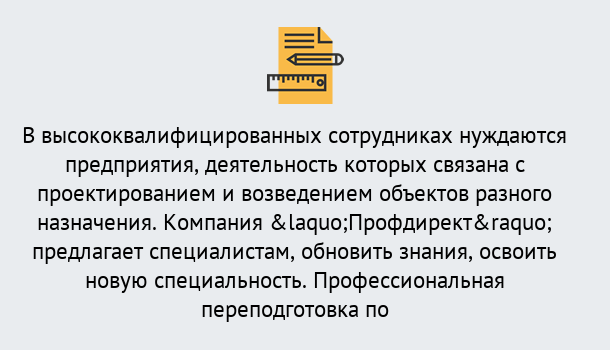 В высококвалифицированных сотрудниках нуждаются предприятия, деятельность которых связана с проектированием и возведением объектов разного назначения. Компания &laquo;Профдирект&raquo; предлагает специалистам, обновить знания, освоить новую специальность. Профессиональная переподготовка по